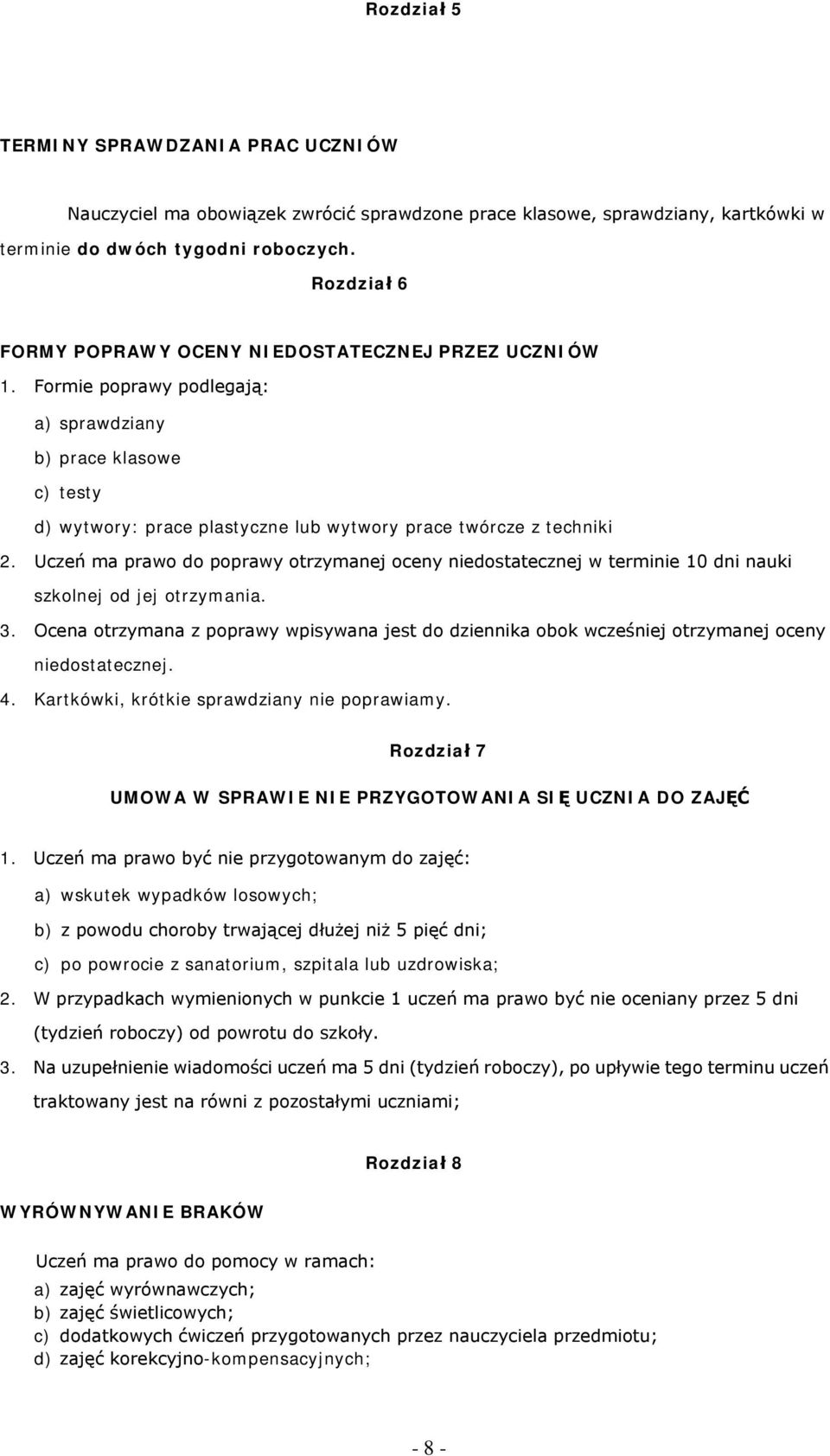 Rozdział 5

TERMINY SPRAWDZANIA PRAC UCZNIÓW

Nauczyciel ma obowiązek zwrócić sprawdzone prace klasowe, sprawdziany, kartkówki w terminie do dwóch tygodni roboczych.

Rozdział 6

FORMY POPRAWY OCENY NIEDOSTATECZNEJ PRZEZ UCZNIÓW

1. Formie poprawy podlegają:

a) sprawdziany

b) prace klasowe

c) testy

d) wytwory: prace plastyczne lub wytwory prace twórcze z techniki

2. Uczeń ma prawo do poprawy otrzymanej oceny niedostatecznej w terminie 10 dni nauki szkolnej od jej otrzymania.

3. Ocena otrzymana z poprawy wpisywana jest do dziennika obok wcześniej otrzymanej oceny niedostatecznej.

4. Kartkówki, krótkie sprawdziany nie poprawiamy.

Rozdział 7

UMOWA W SPRAWIE NIE PRZYGOTOWANIA SIĘ UCZNIA DO ZAJĘĆ

1. Uczeń ma prawo być nie przygotowanym do zajęć:

a) wskutek wypadków losowych;

b) z powodu choroby trwającej dłużej niż 5 pięć dni;

c) po powrocie z sanatorium, szpitala lub uzdrowiska;

2. W przypadkach wymienionych w punkcie 1 uczeń ma prawo być nie oceniany przez 5 dni (tydzień roboczy) od powrotu do szkoły.

3. Na uzupełnienie wiadomości uczeń ma 5 dni (tydzień roboczy), po upływie tego terminu uczeń traktowany jest na równi z pozostałymi uczniami;

Rozdział 8

WYRÓWNYWANIE BRAKÓW

Uczeń ma prawo do pomocy w ramach:

a) zajęć wyrównawczych;

b) zajęć świetlicowych;

c) dodatkowych ćwiczeń przygotowanych przez nauczyciela przedmiotu;

d) zajęć korekcyjno-kompensacyjnych;

- 8 -